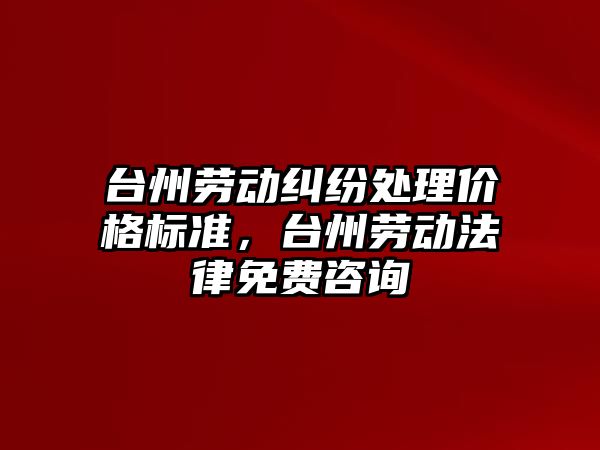 台州劳动纠纷处理价格标准，台州劳动法律免费咨询